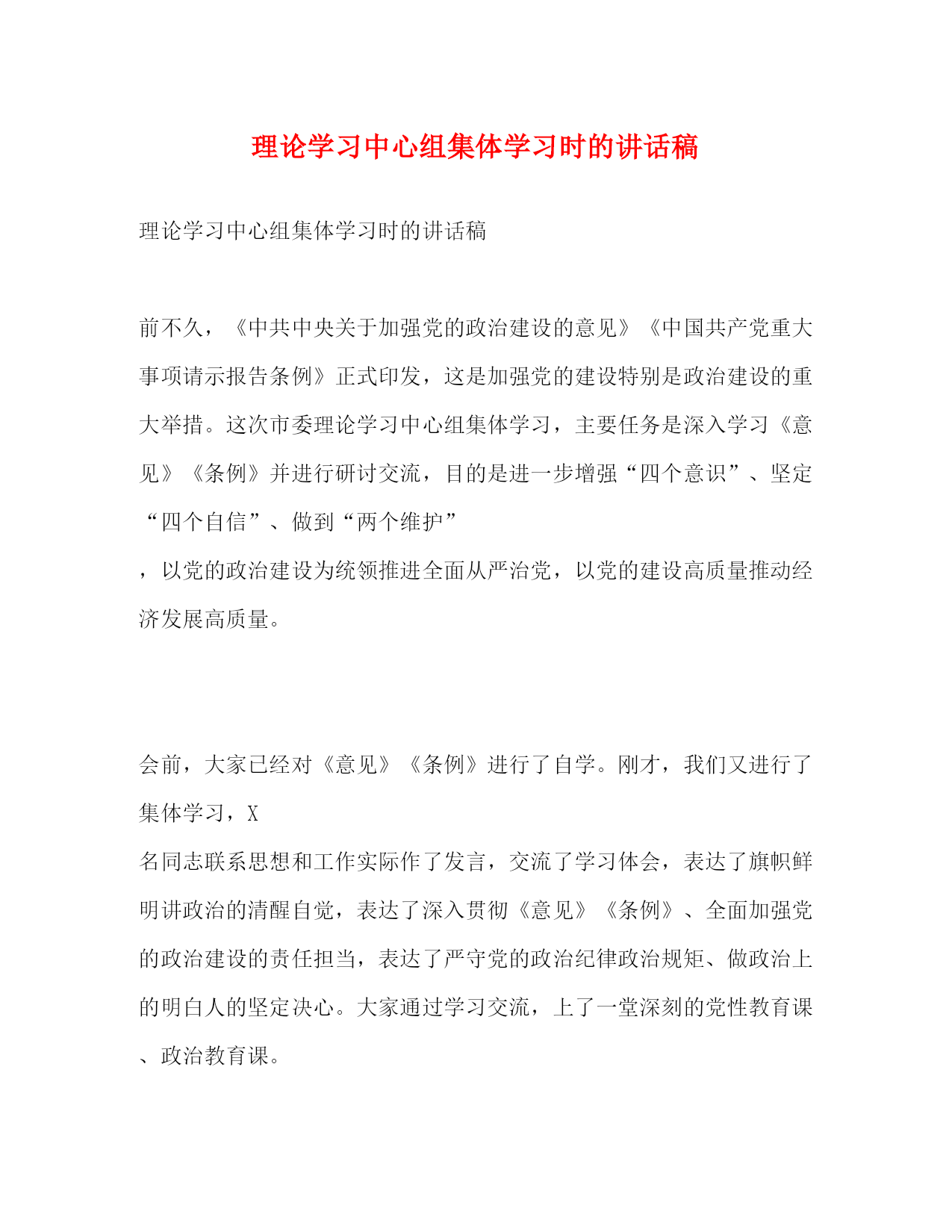 理论学习中心组集体学习时的讲话稿

理论学习中心组集体学习时的讲话稿

前不久，《中共中央关于加强党的政治建设的意见》《中国共产党重大事项请示报告条例》正式印发，这是加强党的建设特别是政治建设的重大举措。这次市委理论学习中心组集体学习，主要任务是深入学习《意见》《条例》并进行研讨交流，目的是进一步增强“四个意识”、坚定“四个自信”、做到“两个维护”，以党的政治建设为统领推进全面从严治党，以党的建设高质量推动经济发展高质量。

会前，大家已经对《意见》《条例》进行了自学。刚才，我们又进行了集体学习，X名同志联系思想和工作实际作了发言，交流了学习体会，表达了旗帜鲜明讲政治的清醒自觉，表达了深入贯彻《意见》《条例》、全面加强党的政治建设的责任担当，表达了严守党的政治纪律政治规矩、做政治上的明白人的坚定决心。大家通过学习交流，上了一堂深刻的党性教育课、政治教育课。